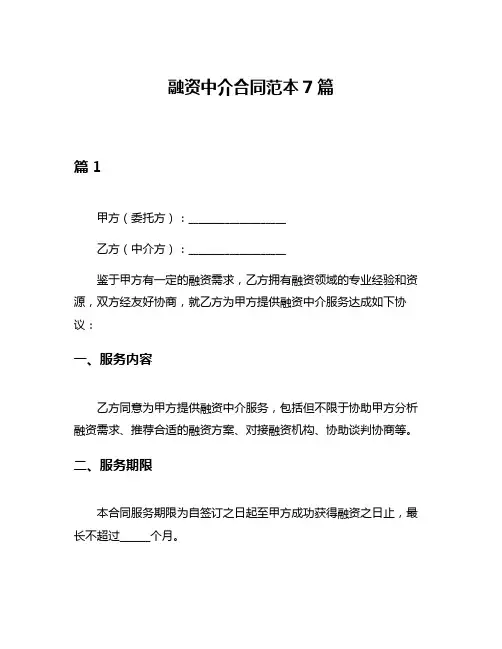 融资中介合同范本 7 篇

篇 1

甲方（委托方）：________________

乙方（中介方）：________________

鉴于甲方有一定的融资需求，乙方拥有融资领域的专业经验和资源，双方经友好协商，就乙方为甲方提供融资中介服务达成如下协议：

一、服务内容

乙方同意为甲方提供融资中介服务，包括但不限于协助甲方分析融资需求、推荐合适的融资方案、对接融资机构、协助谈判协商等。

二、服务期限

本合同服务期限为自签订之日起至甲方成功获得融资之日止，最长不超过_____个月。